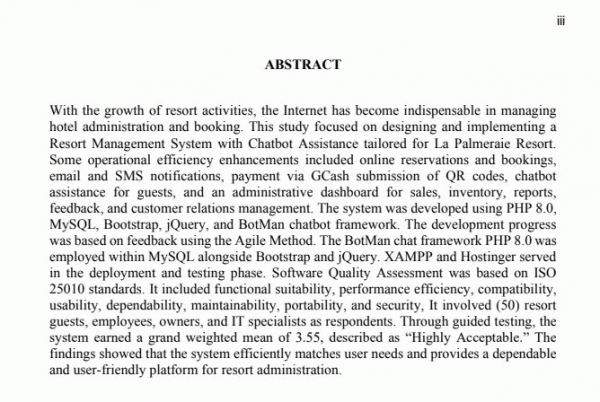 iii

ABSTRACT

With the growth of resort activities, the Internet has become indispensable in managing hotel administration and booking. This study focused on designing and implementing a Resort Management System with Chatbot Assistance tailored for La Palmeraie Resort. Some operational efficiency enhancements included online reservations and bookings, email and SMS notifications, payment via GCash submission of QR codes, chatbot assistance for guests, and an administrative dashboard for sales, inventory, reports, feedback, and customer relations management. The system was developed using PHP 8.0, MySQL, Bootstrap, jQuery, and BotMan chatbot framework. The development progress was based on feedback using the Agile Method. The BotMan chat framework PHP 8.0 was employed within MySQL alongside Bootstrap and jQuery. XAMPP and Hostinger served in the deployment and testing phase. Software Quality Assessment was based on ISO 25010 standards. It included functional suitability, performance efficiency, compatibility, usability, dependability, maintainability, portability, and security, It involved (50) resort guests, employees, owners, and IT specialists as respondents. Through guided testing, the system earned a grand weighted mean of 3.55, described as “Highly Acceptable.” The findings showed that the system efficiently matches user needs and provides a dependable and user-friendly platform for resort administration.